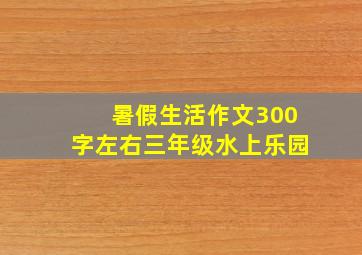 暑假生活作文300字左右三年级水上乐园